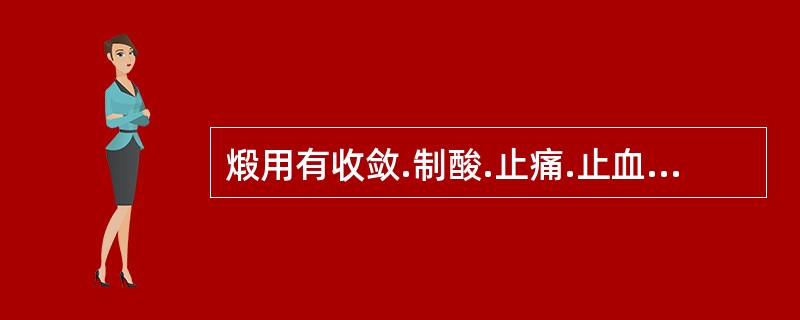 煅用有收敛.制酸.止痛.止血...